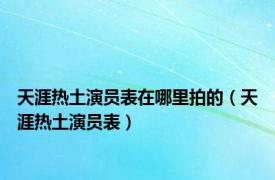 天涯热土演员表在哪里拍的（天涯热土演员表）